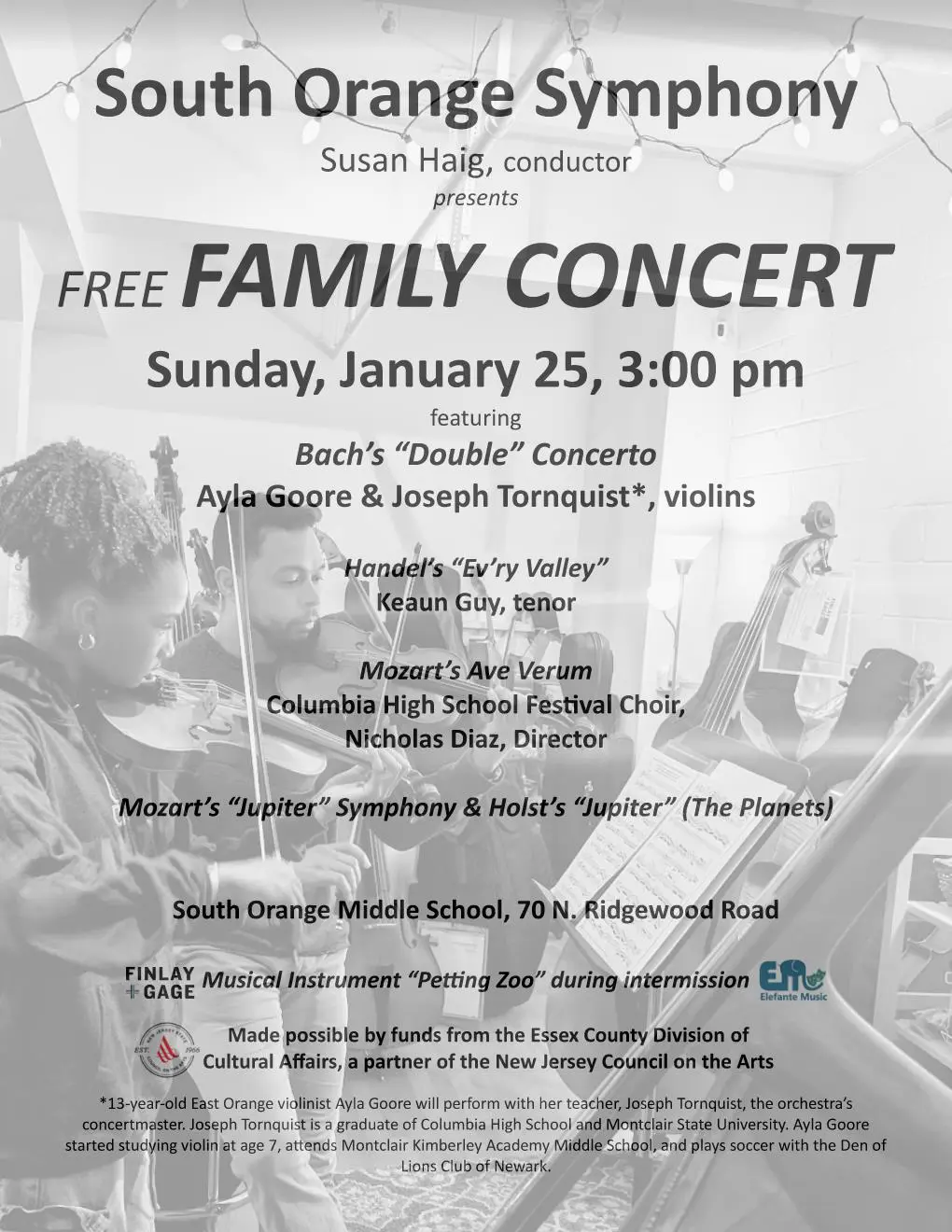 South Orange Symphony

Susan Haig, conductor

presents

FREE FAMILY CONCERT

Sunday, January 25, 3:00 pm

featuring

Bach's "Double" Concerto

Ayla Goore & Joseph Tornquist*, violins

Handel's "Ev'ry Valley"

Keaun Guy, tenor

Mozart's Ave Verum

Columbia High School Festival Choir,

Nicholas Diaz, Director

Mozart's "Jupiter" Symphony & Holst's "Jupiter" (The Planets)

South Orange Middle School, 70 N. Ridgewood Road

FINLAY + GAGE

Musical Instrument "Petting Zoo" during intermission

Elefante Music

NEW JERSEY STATE COUNCIL ON THE ARTS EST. 1966

Made possible by funds from the Essex County Division of Cultural Affairs, a partner of the New Jersey Council on the Arts

*13-year-old East Orange violinist Ayla Goore will perform with her teacher, Joseph Tornquist, the orchestra's concertmaster. Joseph Tornquist is a graduate of Columbia High School and Montclair State University. Ayla Goore started studying violin at age 7, attends Montclair Kimberley Academy Middle School, and plays soccer with the Den of Lions Club of Newark.